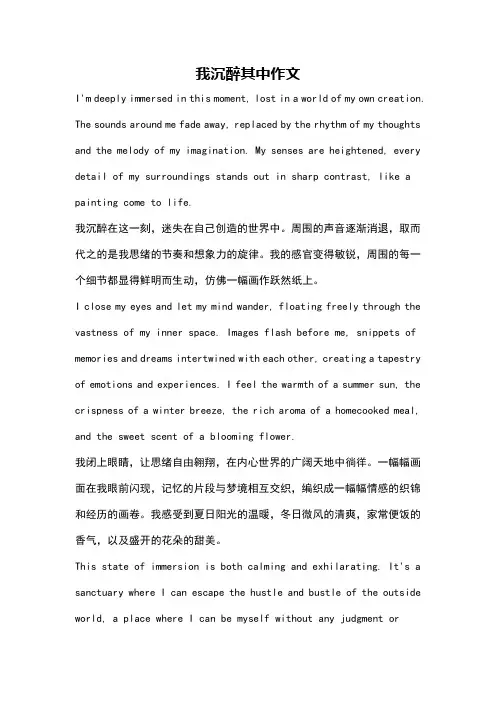 我沉醉其中作文

I'm deeply immersed in this moment, lost in a world of my own creation. The sounds around me fade away, replaced by the rhythm of my thoughts and the melody of my imagination. My senses are heightened, every detail of my surroundings stands out in sharp contrast, like a painting come to life.

我沉醉在这一刻，迷失在自己创造的世界中。周围的声音逐渐消退，取而代之的是我思绪的节奏和想象力的旋律。我的感官变得敏锐，周围的每一个细节都显得鲜明而生动，仿佛一幅画作跃然纸上。

I close my eyes and let my mind wander, floating freely through the vastness of my inner space. Images flash before me, snippets of memories and dreams intertwined with each other, creating a tapestry of emotions and experiences. I feel the warmth of a summer sun, the crispness of a winter breeze, the rich aroma of a homecooked meal, and the sweet scent of a blooming flower.

我闭上眼睛，让思绪自由翱翔，在内心世界的广阔天地中徜徉。一幅幅画面在我眼前闪现，记忆的片段与梦境相互交织，编织成一幅幅情感的织锦和经历的画卷。我感受到夏日阳光的温暖，冬日微风的清爽，家常便饭的香气，以及盛开的花朵的甜美。

This state of immersion is both calming and exhilarating. It's a sanctuary where I can escape the hustle and bustle of the outside world, a place where I can be myself without any judgment or